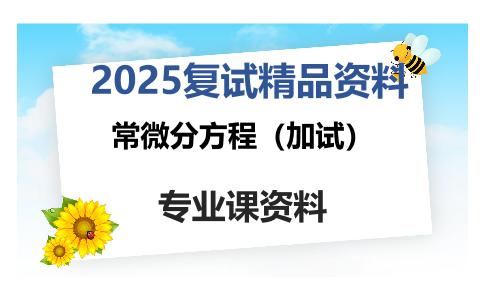 2025复试精品资料

常微分方程（加试）

专业课资料